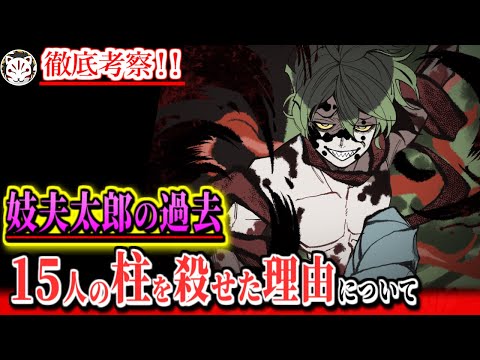 徹底考察!!

妓夫太郎の過去

15人の柱を殺せた理由について